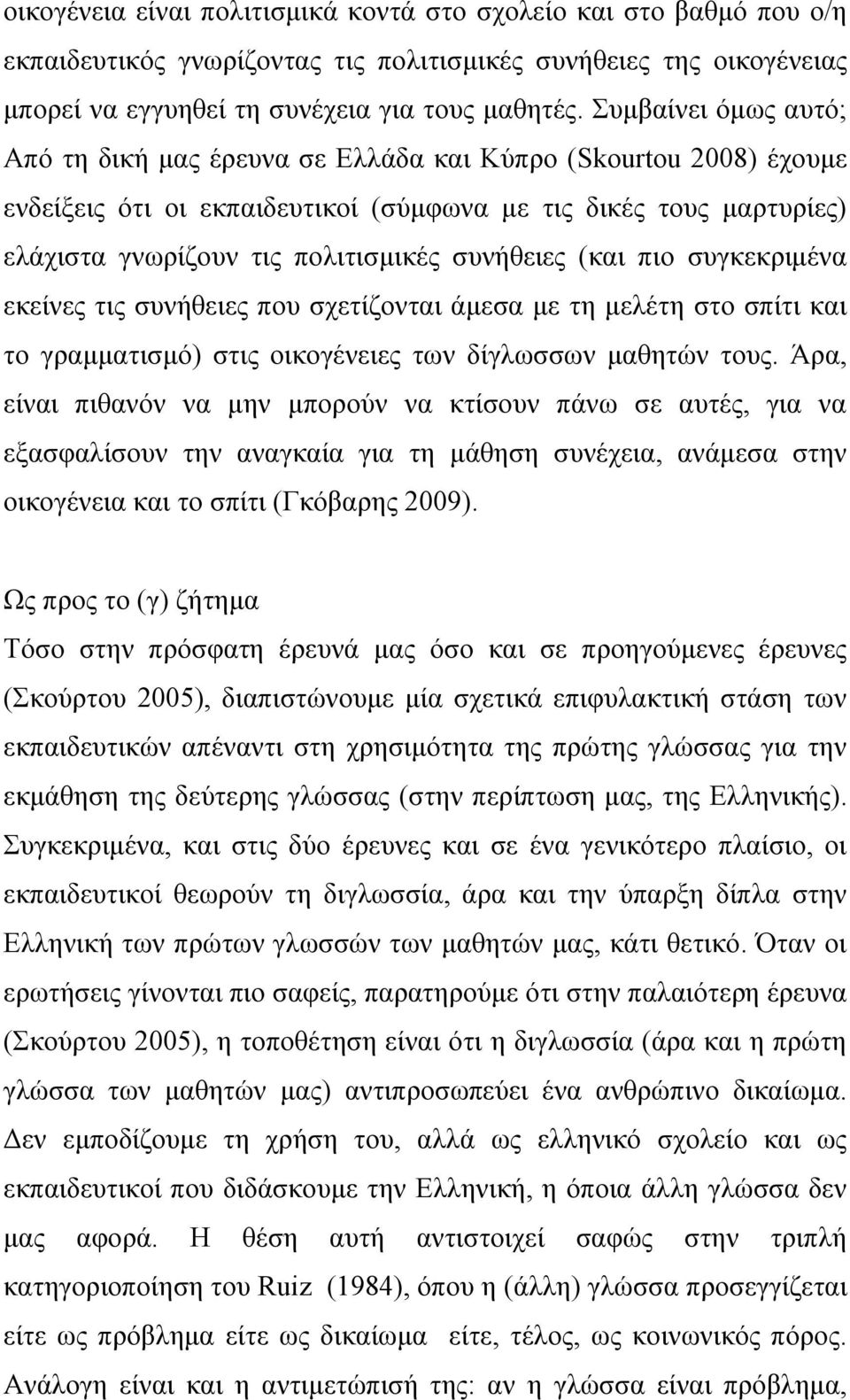 οικογένεια είναι πολιτισμικά κοντά στο σχολείο και στο βαθμό που ο/η εκπαιδευτικός γνωρίζοντας τις πολιτισμικές συνήθειες της οικογένειας μπορεί να εγγυηθεί τη συνέχεια για τους μαθητές. Συμβαίνει όμως αυτό; Από τη δική μας έρευνα σε Ελλάδα και Κύπρο (Skourtou 2008) έχουμε ενδείξεις ότι οι εκπαιδευτικοί (σύμφωνα με τις δικές τους μαρτυρίες) ελάχιστα γνωρίζουν τις πολιτισμικές συνήθειες (και πιο συγκεκριμένα εκείνες τις συνήθειες που σχετίζονται άμεσα με τη μελέτη στο σπίτι και το γραμματισμό) στις οικογένειες των δίγλωσσων μαθητών τους. Άρα, είναι πιθανόν να μην μπορούν να κτίσουν πάνω σε αυτές, για να εξασφαλίσουν την αναγκαία για τη μάθηση συνέχεια, ανάμεσα στην οικογένεια και το σπίτι (Γκόβαρης 2009).

Ως προς το (γ) ζήτημα

Τόσο στην πρόσφατη έρευνά μας όσο και σε προηγούμενες έρευνες (Σκούρτου 2005), διαπιστώνουμε μία σχετικά επιφυλακτική στάση των εκπαιδευτικών απέναντι στη χρησιμότητα της πρώτης γλώσσας για την εκμάθηση της δεύτερης γλώσσας (στην περίπτωση μας, της Ελληνικής). Συγκεκριμένα, και στις δύο έρευνες και σε ένα γενικότερο πλαίσιο, οι εκπαιδευτικοί θεωρούν τη διγλωσσία, άρα και την ύπαρξη δίπλα στην Ελληνική των πρώτων γλωσσών των μαθητών μας, κάτι θετικό. Όταν οι ερωτήσεις γίνονται πιο σαφείς, παρατηρούμε ότι στην παλαιότερη έρευνα (Σκούρτου 2005), η τοποθέτηση είναι ότι η διγλωσσία (άρα και η πρώτη γλώσσα των μαθητών μας) αντιπροσωπεύει ένα ανθρώπινο δικαίωμα. Δεν εμποδίζουμε τη χρήση του, αλλά ως ελληνικό σχολείο και ως εκπαιδευτικοί που διδάσκουμε την Ελληνική, η όποια άλλη γλώσσα δεν μας αφορά. Η θέση αυτή αντιστοιχεί σαφώς στην τριπλή κατηγοριοποίηση του Ruiz (1984), όπου η (άλλη) γλώσσα προσεγγίζεται είτε ως πρόβλημα είτε ως δικαίωμα είτε, τέλος, ως κοινωνικός πόρος. Ανάλογη είναι και η αντιμετώπισή της: αν η γλώσσα είναι πρόβλημα,